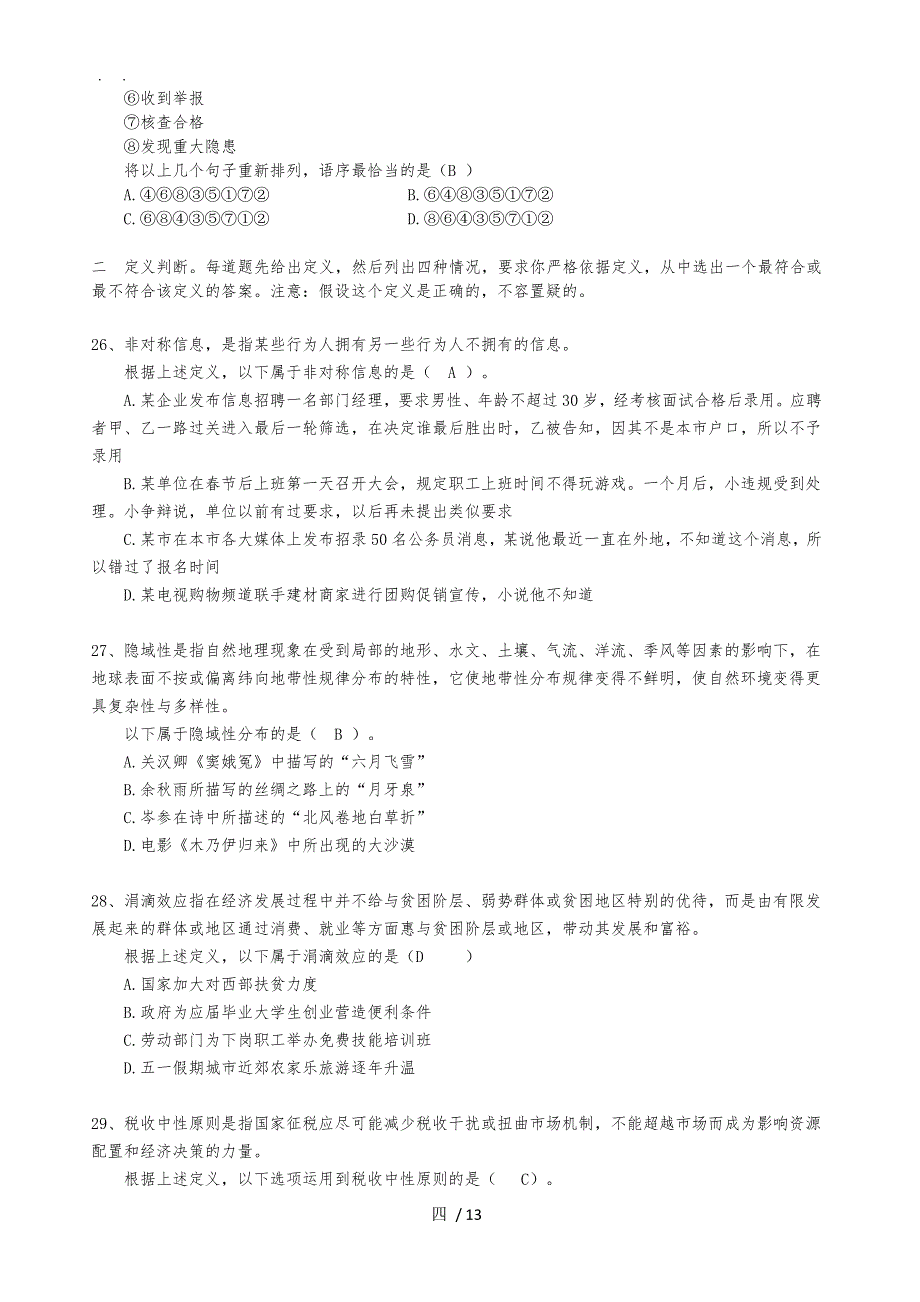 . .

⑥收到举报

⑦核查合格

⑧发现重大隐患

将以上几个句子重新排列，语序最恰当的是（B ）

A.④⑥⑧③⑤①⑦②　　B.⑥④⑧③⑤①⑦②

C.⑥⑧④③⑤⑦①②　　D.⑧⑥④③⑤⑦①②

二　定义判断。每道题先给出定义，然后列出四种情况，要求你严格依据定义，从中选出一个最符合或最不符合该定义的答案。注意：假设这个定义是正确的，不容置疑的。

26、非对称信息，是指某些行为人拥有另一些行为人不拥有的信息。

根据上述定义，以下属于非对称信息的是（　A ）。

A.某企业发布信息招聘一名部门经理，要求男性、年龄不超过30岁，经考核面试合格后录用。应聘者甲、乙一路过关进入最后一轮筛选，在决定谁最后胜出时，乙被告知，因其不是本市户口，所以不予录用

B.某单位在春节后上班第一天召开大会，规定职工上班时间不得玩游戏。一个月后，小违规受到处理。小争辩说，单位以前有过要求，以后再未提出类似要求

C.某市在本市各大媒体上发布招录50名公务员消息，某说他最近一直在外地，不知道这个消息，所以错过了报名时间

D.某电视购物频道联手建材商家进行团购促销宣传，小说他不知道

27、隐域性是指自然地理现象在受到局部的地形、水文、土壤、气流、洋流、季风等因素的影响下，在地球表面不按或偏离纬向地带性规律分布的特性，它使地带性分布规律变得不鲜明，使自然环境变得更具复杂性与多样性。

以下属于隐域性分布的是（　B ）。

A.关汉卿《窦娥冤》中描写的“六月飞雪”

B.余秋雨所描写的丝绸之路上的“月牙泉”

C.岑参在诗中所描述的“北风卷地白草折”

D.电影《木乃伊归来》中所出现的大沙漠

28、涓滴效应指在经济发展过程中并不给与贫困阶层、弱势群体或贫困地区特别的优待，而是由有限发展起来的群体或地区通过消费、就业等方面惠与贫困阶层或地区，带动其发展和富裕。

根据上述定义，以下属于涓滴效应的是（D　　）

A.国家加大对西部扶贫力度

B.政府为应届毕业大学生创业营造便利条件

C.劳动部门为下岗职工举办免费技能培训班

D.五一假期城市近郊农家乐旅游逐年升温

29、税收中性原则是指国家征税应尽可能减少税收干扰或扭曲市场机制，不能超越市场而成为影响资源配置和经济决策的力量。

根据上述定义，以下选项运用到税收中性原则的是（　C）。

四 / 13